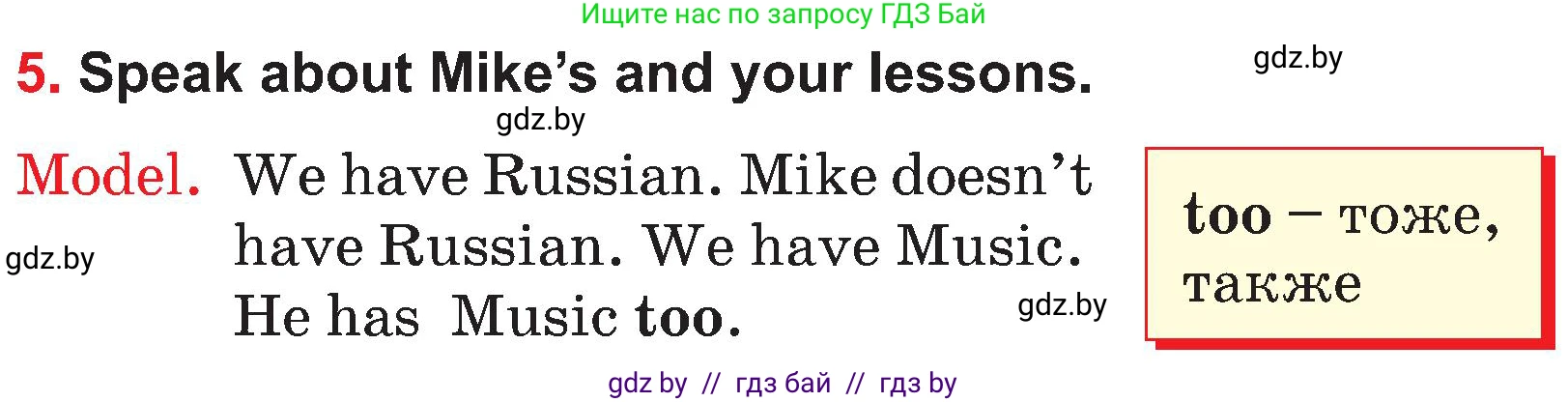 Ищите нас по запросу ГДЗ Бай

5. Speak about Mike's and your lessons.

gdz.by

gdz.by

Model. We have Russian. Mike doesn't have Russian. We have Music. He has Music too.

gdz.by

gdz.by

too – тоже, также

gdz by // гдз бай // гдз by